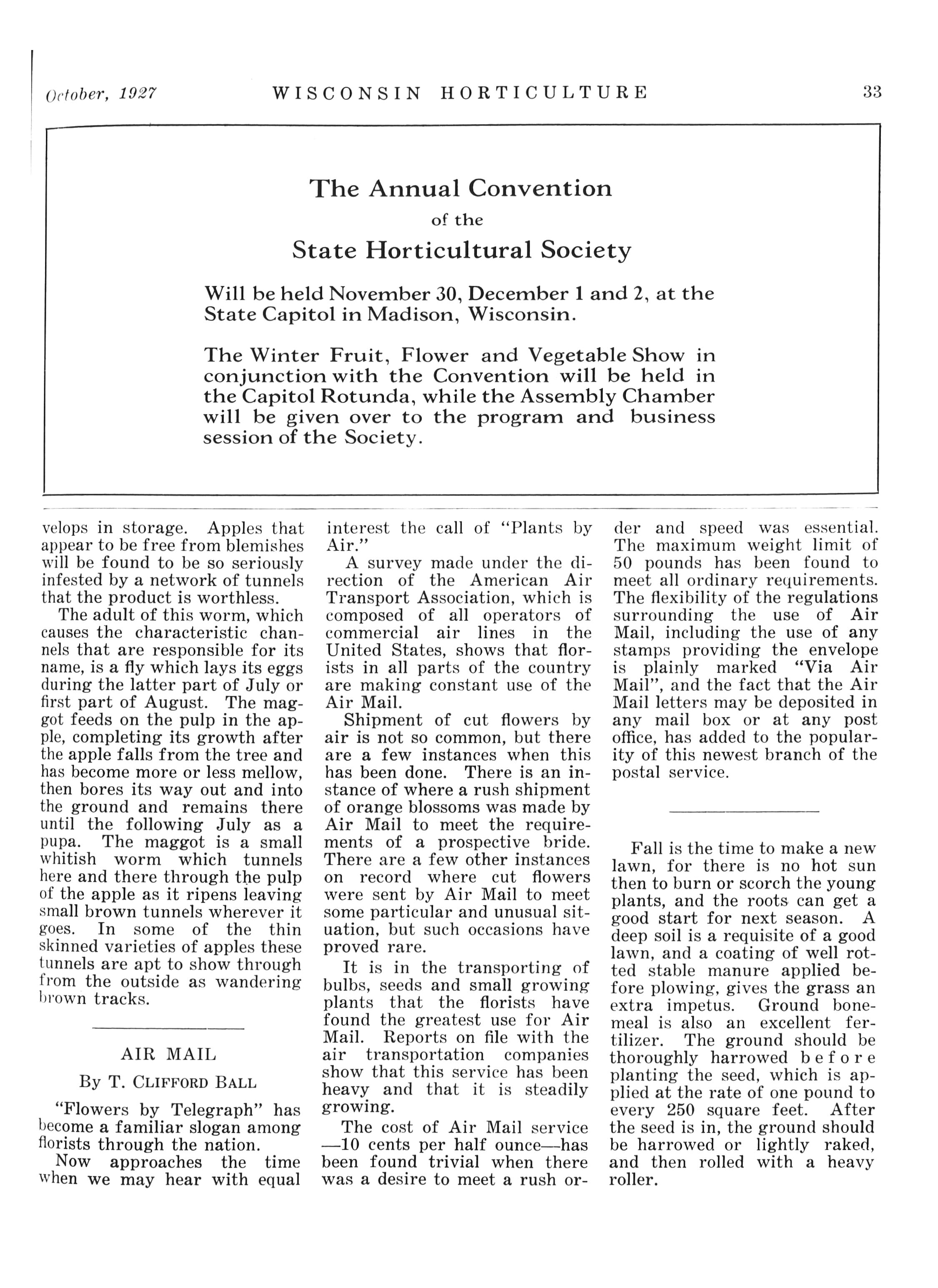 October, 1927 WISCONSIN HORTICULTURE 33

The Annual Convention
of the
State Horticultural Society

Will be held November 30, December 1 and 2, at the State Capitol in Madison, Wisconsin.

The Winter Fruit, Flower and Vegetable Show in conjunction with the Convention will be held in the Capitol Rotunda, while the Assembly Chamber will be given over to the program and business session of the Society.

velops in storage. Apples that appear to be free from blemishes will be found to be so seriously infested by a network of tunnels that the product is worthless.

The adult of this worm, which causes the characteristic channels that are responsible for its name, is a fly which lays its eggs during the latter part of July or first part of August. The maggot feeds on the pulp in the apple, completing its growth after the apple falls from the tree and has become more or less mellow, then bores its way out and into the ground and remains there until the following July as a pupa. The maggot is a small whitish worm which tunnels here and there through the pulp of the apple as it ripens leaving small brown tunnels wherever it goes. In some of the thin skinned varieties of apples these tunnels are apt to show through from the outside as wandering brown tracks.

AIR MAIL

By T. CLIFFORD BALL

"Flowers by Telegraph" has become a familiar slogan among florists through the nation.

Now approaches the time when we may hear with equal interest the call of "Plants by Air."

A survey made under the direction of the American Air Transport Association, which is composed of all operators of commercial air lines in the United States, shows that florists in all parts of the country are making constant use of the Air Mail.

Shipment of cut flowers by air is not so common, but there are a few instances when this has been done. There is an instance of where a rush shipment of orange blossoms was made by Air Mail to meet the requirements of a prospective bride. There are a few other instances on record where cut flowers were sent by Air Mail to meet some particular and unusual situation, but such occasions have proved rare.

It is in the transporting of bulbs, seeds and small growing plants that the florists have found the greatest use for Air Mail. Reports on file with the air transportation companies show that this service has been heavy and that it is steadily growing.

The cost of Air Mail service —10 cents per half ounce—has been found trivial when there was a desire to meet a rush order and speed was essential. The maximum weight limit of 50 pounds has been found to meet all ordinary requirements. The flexibility of the regulations surrounding the use of Air Mail, including the use of any stamps providing the envelope is plainly marked "Via Air Mail", and the fact that the Air Mail letters may be deposited in any mail box or at any post office, has added to the popularity of this newest branch of the postal service.

Fall is the time to make a new lawn, for there is no hot sun then to burn or scorch the young plants, and the roots can get a good start for next season. A deep soil is a requisite of a good lawn, and a coating of well rotted stable manure applied before plowing, gives the grass an extra impetus. Ground bonemeal is also an excellent fertilizer. The ground should be thoroughly harrowed before planting the seed, which is applied at the rate of one pound to every 250 square feet. After the seed is in, the ground should be harrowed or lightly raked, and then rolled with a heavy roller.